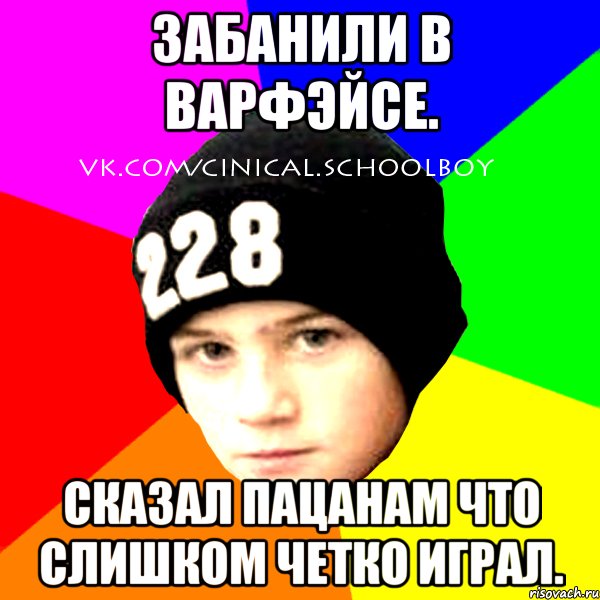 ЗАБАНИЛИ В ВАРФЭЙСЕ.

VK.COM/CINICAL.SCHOOLBOY

228

СКАЗАЛ ПАЦАНАМ ЧТО СЛИШКОМ ЧЕТКО ИГРАЛ.

risovach.ru